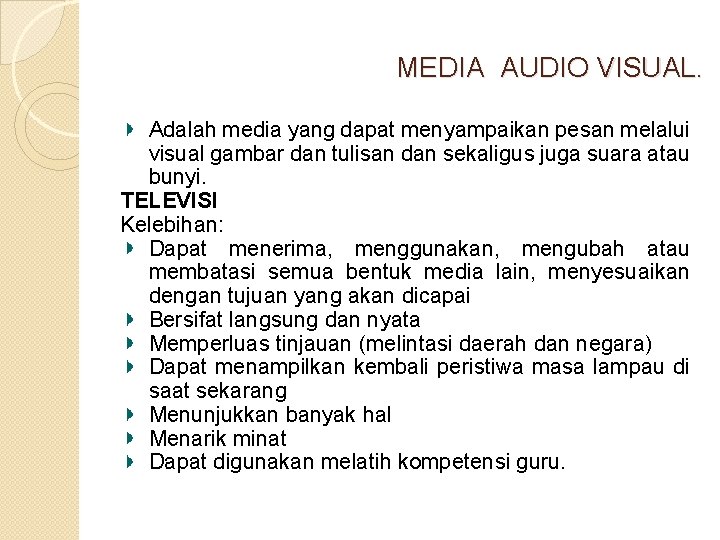 MEDIA AUDIO VISUAL.

Adalah media yang dapat menyampaikan pesan melalui visual gambar dan tulisan dan sekaligus juga suara atau bunyi.

TELEVISI

Kelebihan:

Dapat menerima, menggunakan, mengubah atau membatasi semua bentuk media lain, menyesuaikan dengan tujuan yang akan dicapai

Bersifat langsung dan nyata

Memperluas tinjauan (melintasi daerah dan negara)

Dapat menampilkan kembali peristiwa masa lampau di saat sekarang

Menunjukkan banyak hal

Menarik minat

Dapat digunakan melatih kompetensi guru.